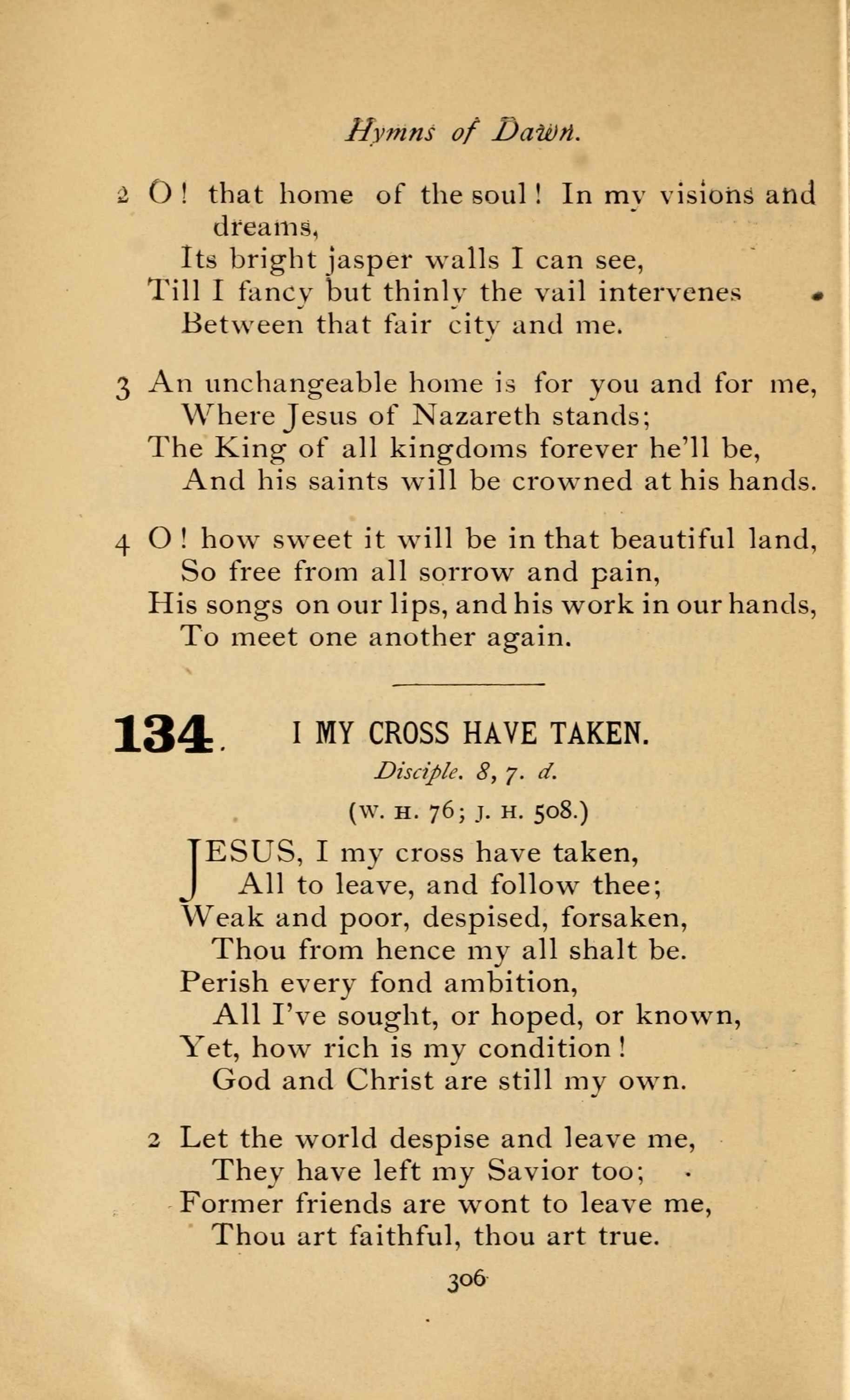 Hymns of Dawn.

2 O! that home of the soul! In my visions and dreams,
Its bright jasper walls I can see,
Till I fancy but thinly the vail intervenes
Between that fair city and me.

3 An unchangeable home is for you and for me,
Where Jesus of Nazareth stands;
The King of all kingdoms forever he'll be,
And his saints will be crowned at his hands.

4 O! how sweet it will be in that beautiful land,
So free from all sorrow and pain,
His songs on our lips, and his work in our hands,
To meet one another again.

134. I MY CROSS HAVE TAKEN.

Disciple. 8, 7. d.

(W. H. 76; J. H. 508.)

JESUS, I my cross have taken,
All to leave, and follow thee;
Weak and poor, despised, forsaken,
Thou from hence my all shalt be.
Perish every fond ambition,
All I've sought, or hoped, or known,
Yet, how rich is my condition!
God and Christ are still my own.

2 Let the world despise and leave me,
They have left my Savior too;
Former friends are wont to leave me,
Thou art faithful, thou art true.

306